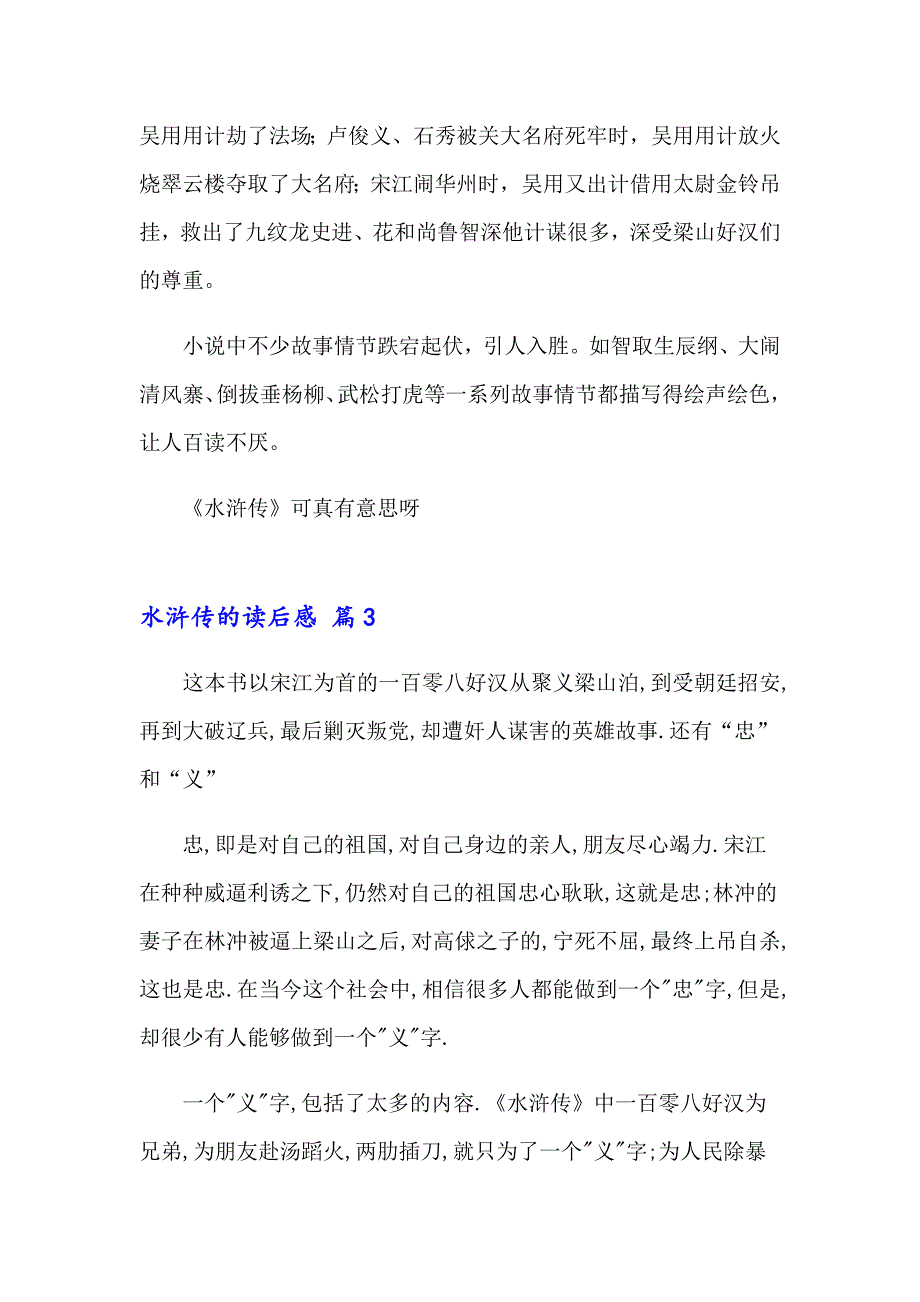 吴用用计劫了法场；卢俊义、石秀被关大名府死牢时，吴用用计放火烧翠云楼夺取了大名府；宋江闹华州时，吴用又出计借用太尉金铃吊挂，救出了九纹龙史进、花和尚鲁智深他计谋很多，深受梁山好汉们的尊重。

小说中不少故事情节跌宕起伏，引人入胜。如智取生辰纲、大闹清风寨、倒拔垂杨柳、武松打虎等一系列故事情节都描写得绘声绘色，让人百读不厌。

《水浒传》可真有意思呀

水浒传的读后感 篇3

这本书以宋江为首的一百零八好汉从聚义梁山泊，到受朝廷招安，再到大破辽兵，最后剿灭叛党，却遭奸人谋害的英雄故事.还有“忠”和“义”

忠，即是对自己的祖国，对自己身边的亲人，朋友尽心竭力.宋江在种种威逼利诱之下，仍然对自己的祖国忠心耿耿，这就是忠；林冲的妻子在林冲被逼上梁山之后，对高俅之子的，宁死不屈，最终上吊自杀，这也是忠.在当今这个社会中，相信很多人都能做到一个"忠"字，但是，却很少有人能够做到一个"义"字.

一个"义"字，包括了太多的内容.《水浒传》中一百零八好汉为兄弟，为朋友赴汤蹈火，两肋插刀，就只为了一个"义"字；为人民除暴